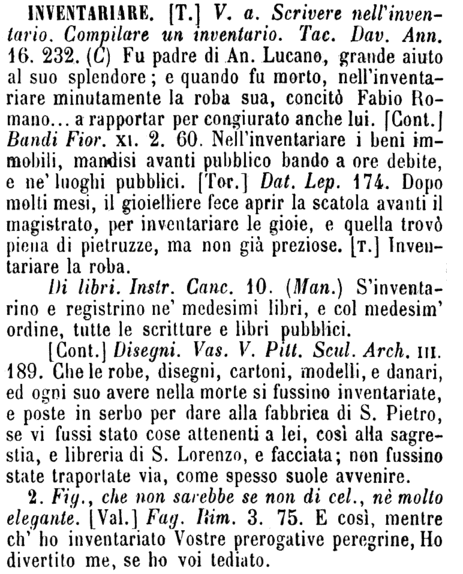 INVENTARIARE. [T.] V. a. Scrivere nell'inventario. Compilare un inventario. Tac. Dav. Ann. 16. 232. (C) Fu padre di An. Lucano, grande aiuto al suo splendore; e quando fu morto, nell'inventariare minutamente la roba sua, concitò Fabio Romano... a rapportar per congiurato anche lui. [Cont.] Bandi Fior. XI. 2. 60. Nell'inventariare i beni immobili, mandisi avanti pubblico bando a ore debite, e ne' luoghi pubblici. [Tor.] Dat. Lep. 174. Dopo molti mesi, il gioielliere fece aprir la scatola avanti il magistrato, per inventariare le gioie, e quella trovò piena di pietruzze, ma non già preziose. [T.] Inventariare la roba.

Di libri. Instr. Canc. 10. (Man.) S'inventarino e registrino ne' medesimi libri, e col medesim' ordine, tutte le scritture e libri pubblici.

[Cont.] Disegni. Vas. V. Pitt. Scul. Arch. III. 189. Che le robe, disegni, cartoni, modelli, e danari, ed ogni suo avere nella morte si fussino inventariate, e poste in serbo per dare alla fabbrica di S. Pietro, se vi fussi stato cose attenenti a lei, così alla sagrestia, e libreria di S. Lorenzo, e facciata; non fussino state traportate via, come spesso suole avvenire.

2. Fig., che non sarebbe se non di cel., nè molto elegante. [Val.] Fag. Rim. 3. 75. E così, mentre ch' ho inventariato Vostre prerogative peregrine, Ho divertito me, se ho voi tediato.